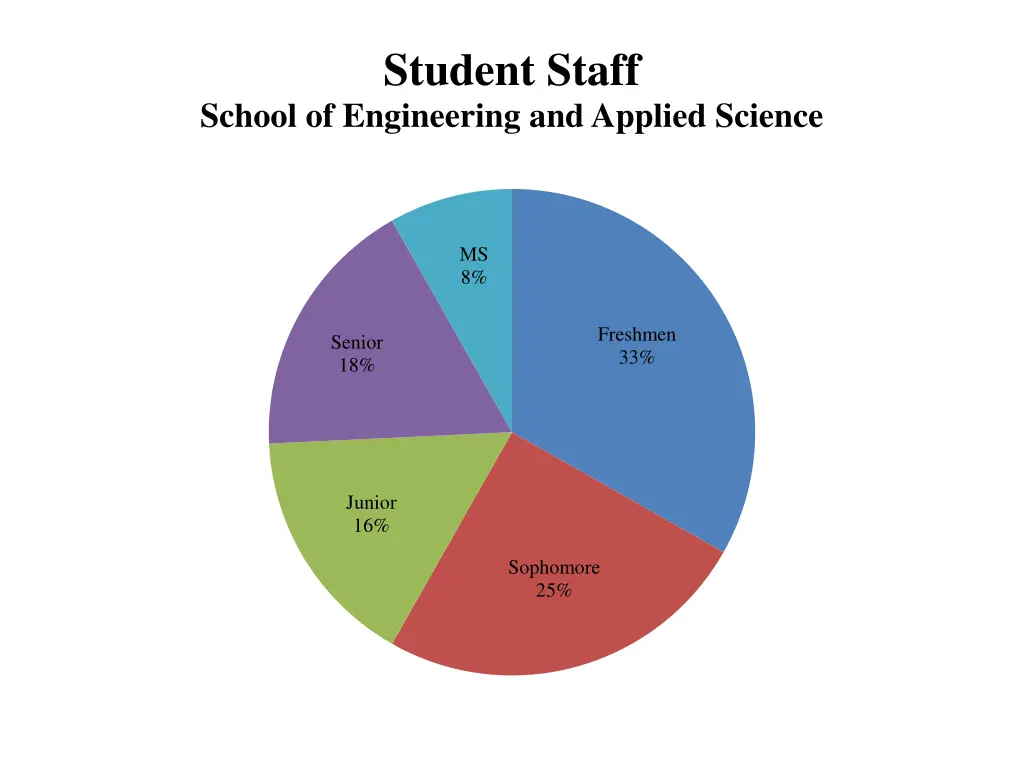 Student Staff
School of Engineering and Applied Science

MS
8%

Freshmen
33%

Senior
18%

Junior
16%

Sophomore
25%